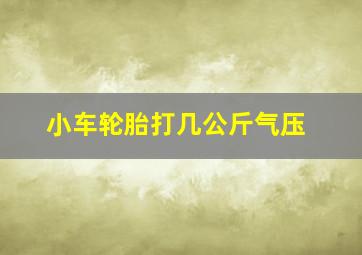 小车轮胎打几公斤气压